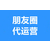 朋友圈
代运营